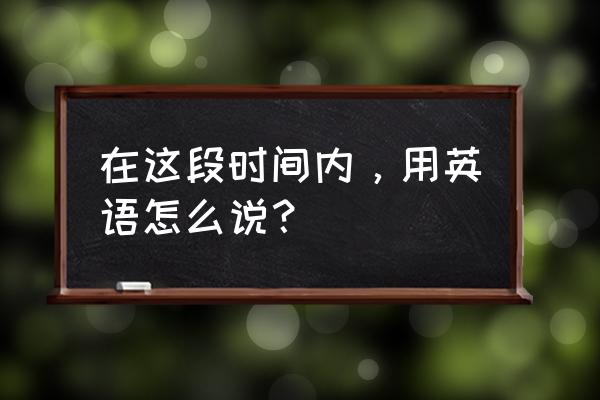 在这段时间内，用英语怎么说？